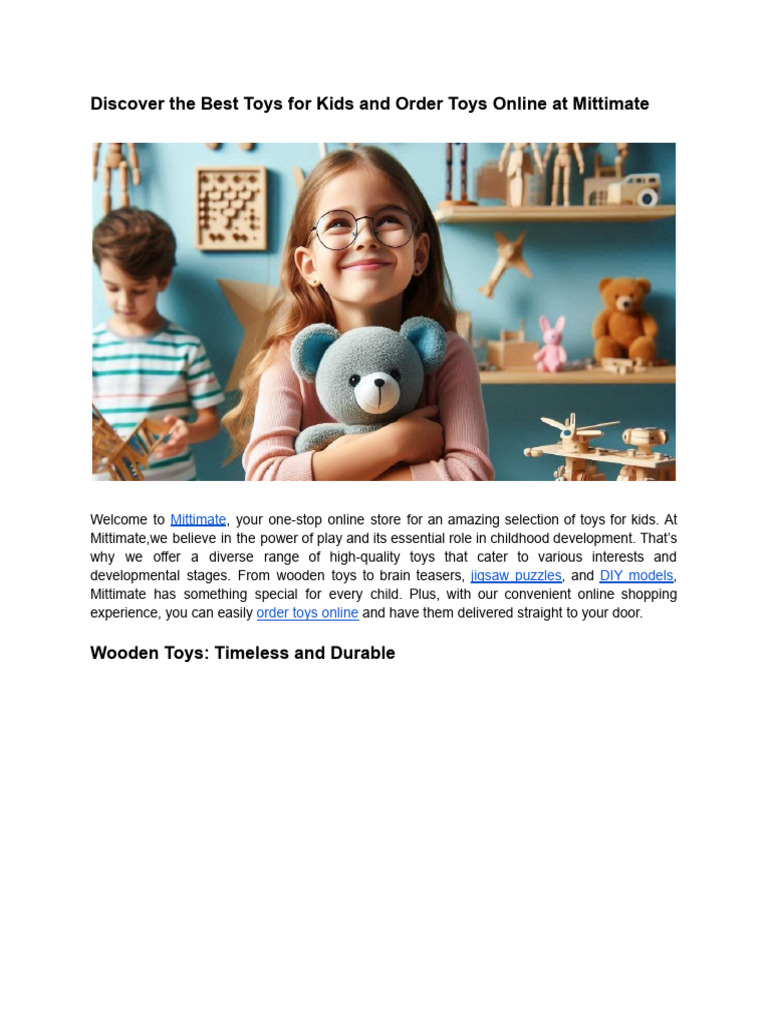 Discover the Best Toys for Kids and Order Toys Online at Mittimate

Welcome to Mittimate, your one-stop online store for an amazing selection of toys for kids. At Mittimate,we believe in the power of play and its essential role in childhood development. That's why we offer a diverse range of high-quality toys that cater to various interests and developmental stages. From wooden toys to brain teasers, jigsaw puzzles, and DIY models, Mittimate has something special for every child. Plus, with our convenient online shopping experience, you can easily order toys online and have them delivered straight to your door.

Wooden Toys: Timeless and Durable